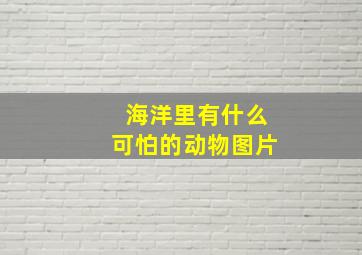 海洋里有什么
可怕的动物图片